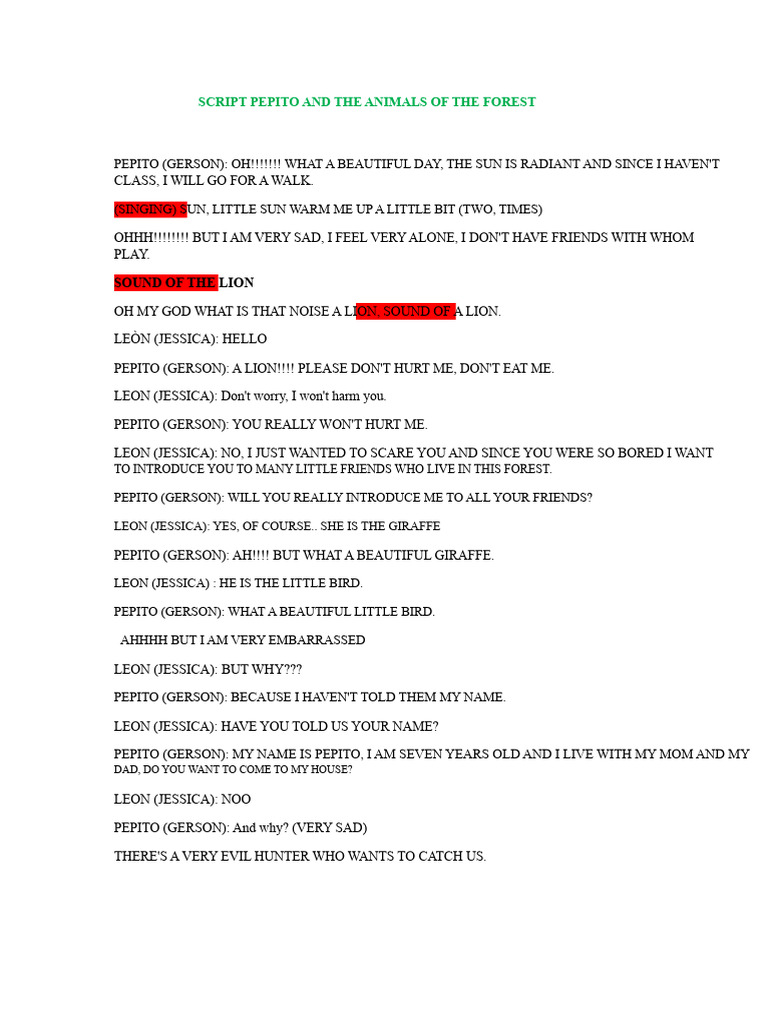 SCRIPT PEPITO AND THE ANIMALS OF THE FOREST

PEPITO (GERSON): OH!!!!!!! WHAT A BEAUTIFUL DAY, THE SUN IS RADIANT AND SINCE I HAVEN'T CLASS, I WILL GO FOR A WALK.

(SINGING) SUN, LITTLE SUN WARM ME UP A LITTLE BIT (TWO, TIMES)

OHHH!!!!!!!! BUT I AM VERY SAD, I FEEL VERY ALONE, I DON'T HAVE FRIENDS WITH WHOM PLAY.

SOUND OF THE LION

OH MY GOD WHAT IS THAT NOISE A LION, SOUND OF A LION.

LEÒN (JESSICA): HELLO

PEPITO (GERSON): A LION!!!! PLEASE DON'T HURT ME, DON'T EAT ME.

LEON (JESSICA): Don't worry, I won't harm you.

PEPITO (GERSON): YOU REALLY WON'T HURT ME.

LEON (JESSICA): NO, I JUST WANTED TO SCARE YOU AND SINCE YOU WERE SO BORED I WANT TO INTRODUCE YOU TO MANY LITTLE FRIENDS WHO LIVE IN THIS FOREST.

PEPITO (GERSON): WILL YOU REALLY INTRODUCE ME TO ALL YOUR FRIENDS?

LEON (JESSICA): YES, OF COURSE.. SHE IS THE GIRAFFE

PEPITO (GERSON): AH!!!! BUT WHAT A BEAUTIFUL GIRAFFE.

LEON (JESSICA) : HE IS THE LITTLE BIRD.

PEPITO (GERSON): WHAT A BEAUTIFUL LITTLE BIRD.

AHHHH BUT I AM VERY EMBARRASSED

LEON (JESSICA): BUT WHY???

PEPITO (GERSON): BECAUSE I HAVEN'T TOLD THEM MY NAME.

LEON (JESSICA): HAVE YOU TOLD US YOUR NAME?

PEPITO (GERSON): MY NAME IS PEPITO, I AM SEVEN YEARS OLD AND I LIVE WITH MY MOM AND MY DAD, DO YOU WANT TO COME TO MY HOUSE?

LEON (JESSICA): NOO

PEPITO (GERSON): And why? (VERY SAD)

THERE'S A VERY EVIL HUNTER WHO WANTS TO CATCH US.